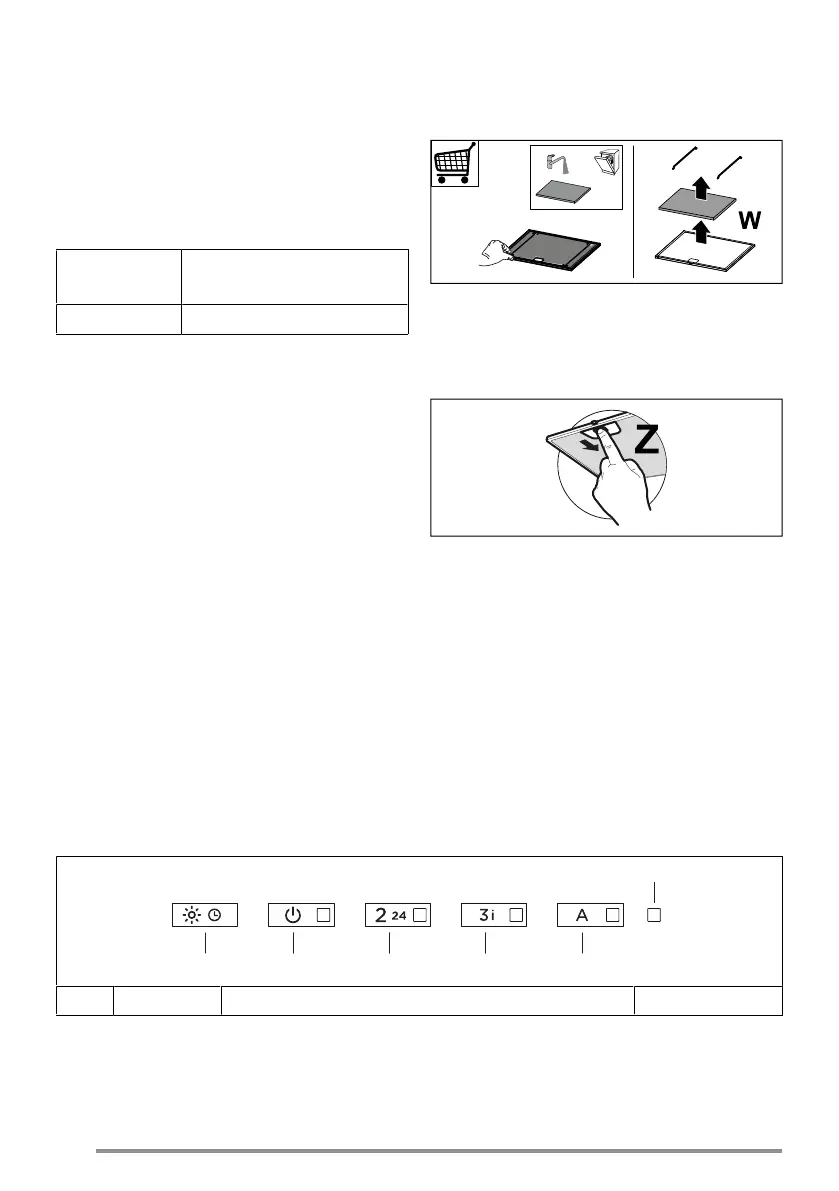 W

Z

2 24

3 i

A